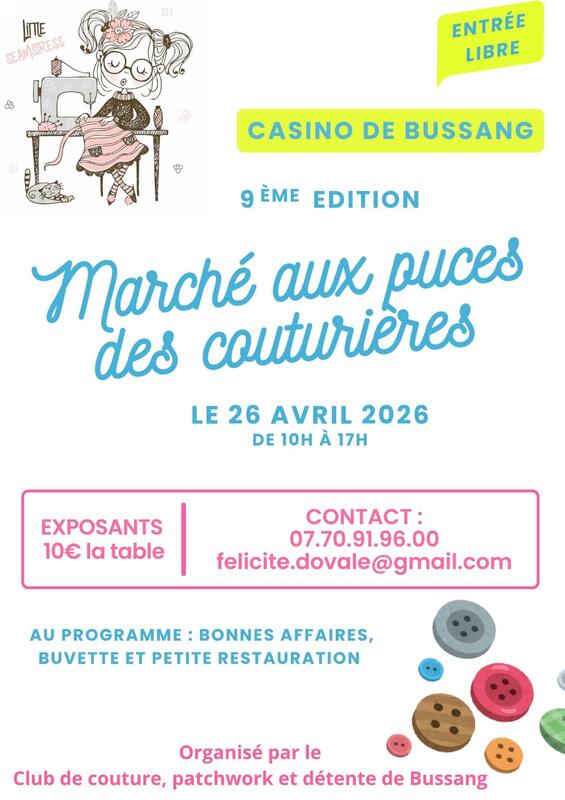 LITTLE SEAMSTRESS

ENTRÉE LIBRE

CASINO DE BUSSANG

9 ÈME EDITION

Marché aux puces des couturières

LE 26 AVRIL 2026
DE 10H À 17H

EXPOSANTS
10€ la table

CONTACT :
07.70.91.96.00
felicite.dovale@gmail.com

AU PROGRAMME : BONNES AFFAIRES, BUVETTE ET PETITE RESTAURATION

Organisé par le
Club de couture, patchwork et détente de Bussang